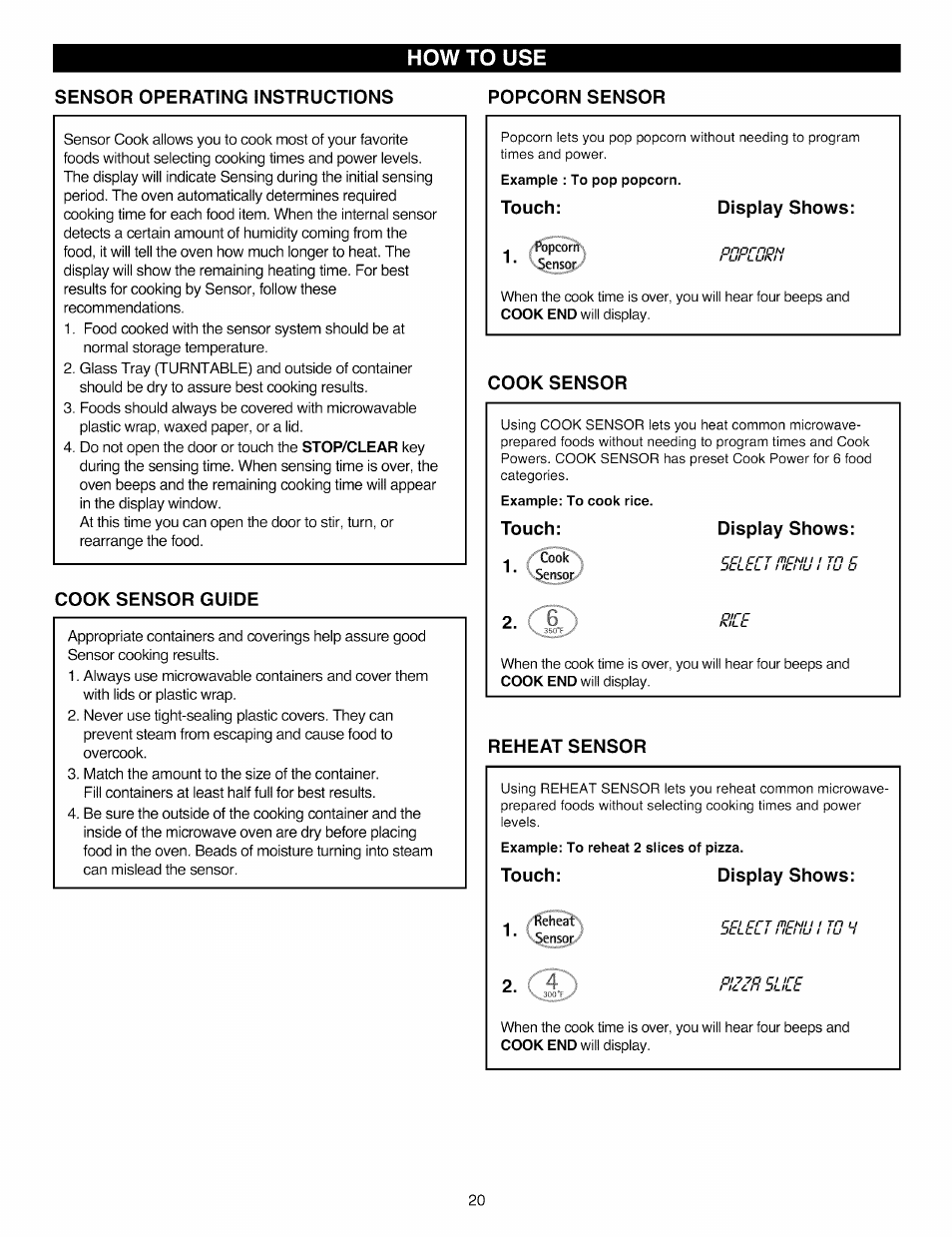 HOW TO USE

SENSOR OPERATING INSTRUCTIONS

Sensor Cook allows you to cook most of your favorite foods without selecting cooking times and power levels. The display will indicate Sensing during the initial sensing period. The oven automatically determines required cooking time for each food item. When the internal sensor detects a certain amount of humidity coming from the food, it will tell the oven how much longer to heat. The display will show the remaining heating time. For best results for cooking by Sensor, follow these recommendations.
1. Food cooked with the sensor system should be at normal storage temperature.
2. Glass Tray (TURNTABLE) and outside of container should be dry to assure best cooking results.
3. Foods should always be covered with microwavable plastic wrap, waxed paper, or a lid.
4. Do not open the door or touch the STOP/CLEAR key during the sensing time. When sensing time is over, the oven beeps and the remaining cooking time will appear in the display window.
At this time you can open the door to stir, turn, or rearrange the food.

COOK SENSOR GUIDE

Appropriate containers and coverings help assure good Sensor cooking results.
1. Always use microwavable containers and cover them with lids or plastic wrap.
2. Never use tight-sealing plastic covers. They can prevent steam from escaping and cause food to overcook.
3. Match the amount to the size of the container. Fill containers at least half full for best results.
4. Be sure the outside of the cooking container and the inside of the microwave oven are dry before placing food in the oven. Beads of moisture turning into steam can mislead the sensor.

POPCORN SENSOR

Popcorn lets you pop popcorn without needing to program times and power.

Example : To pop popcorn.

Touch: Display Shows:

1. Popcorn Sensor POPCORN

When the cook time is over, you will hear four beeps and COOK END will display.

COOK SENSOR

Using COOK SENSOR lets you heat common microwave-prepared foods without needing to program times and Cook Powers. COOK SENSOR has preset Cook Power for 6 food categories.

Example: To cook rice.

Touch: Display Shows:

1. Cook Sensor SELECT MENU 1 TO 6

2. 6 350°F RICE

When the cook time is over, you will hear four beeps and COOK END will display.

REHEAT SENSOR

Using REHEAT SENSOR lets you reheat common microwave-prepared foods without selecting cooking times and power levels.

Example: To reheat 2 slices of pizza.

Touch: Display Shows:

1. Reheat Sensor SELECT MENU 1 TO 4

2. 4 300°F PIZZA SLICE

When the cook time is over, you will hear four beeps and COOK END will display.

20